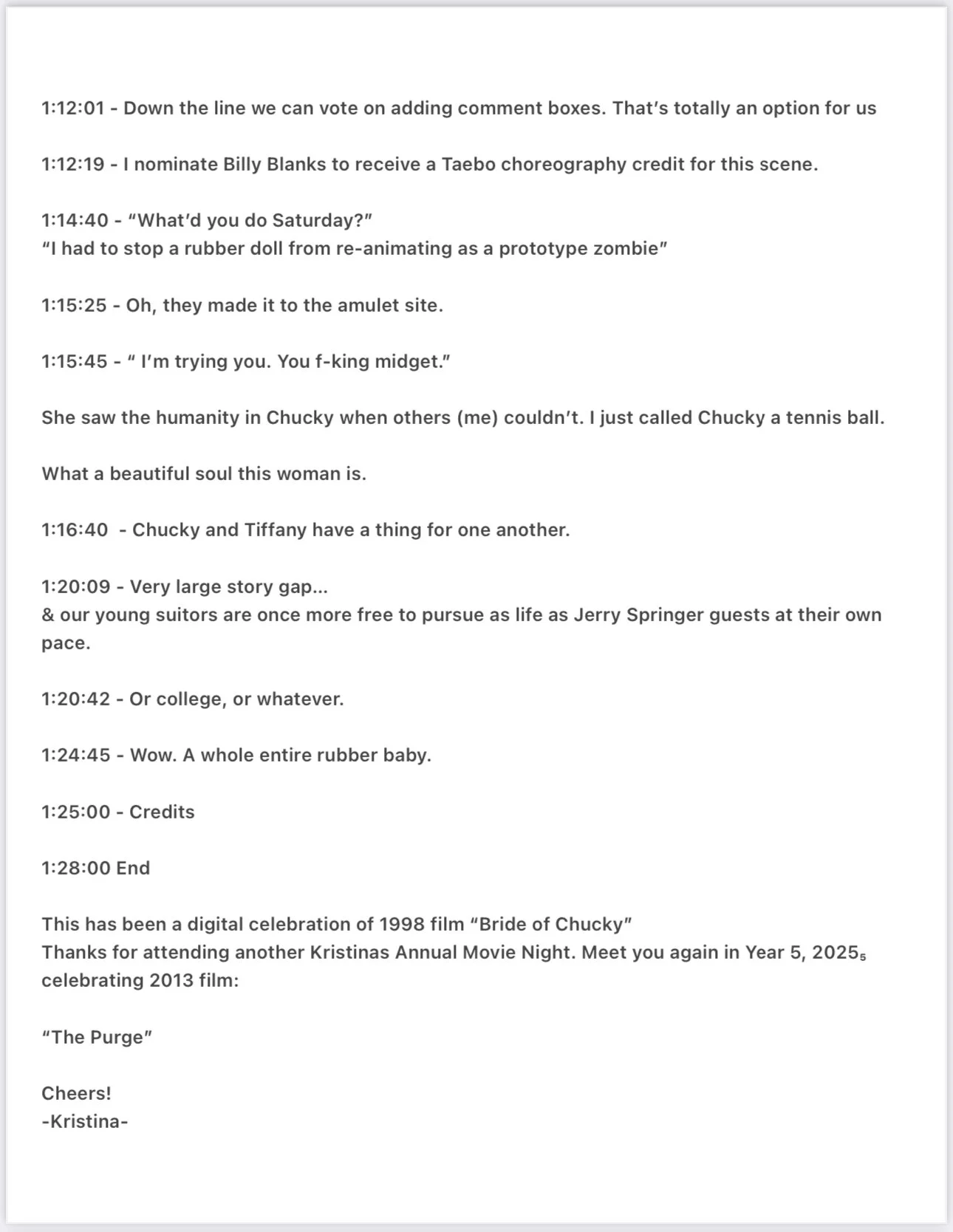 1:12:01 - Down the line we can vote on adding comment boxes. That's totally an option for us

1:12:19 - I nominate Billy Blanks to receive a Taebo choreography credit for this scene.

1:14:40 - "What'd you do Saturday?"
"I had to stop a rubber doll from re-animating as a prototype zombie"

1:15:25 - Oh, they made it to the amulet site.

1:15:45 - " I'm trying you. You f-king midget."

She saw the humanity in Chucky when others (me) couldn't. I just called Chucky a tennis ball.

What a beautiful soul this woman is.

1:16:40 - Chucky and Tiffany have a thing for one another.

1:20:09 - Very large story gap...
& our young suitors are once more free to pursue as life as Jerry Springer guests at their own pace.

1:20:42 - Or college, or whatever.

1:24:45 - Wow. A whole entire rubber baby.

1:25:00 - Credits

1:28:00 End

This has been a digital celebration of 1998 film "Bride of Chucky"
Thanks for attending another Kristinas Annual Movie Night. Meet you again in Year 5, 2025$_5$ celebrating 2013 film:

"The Purge"

Cheers!
-Kristina-